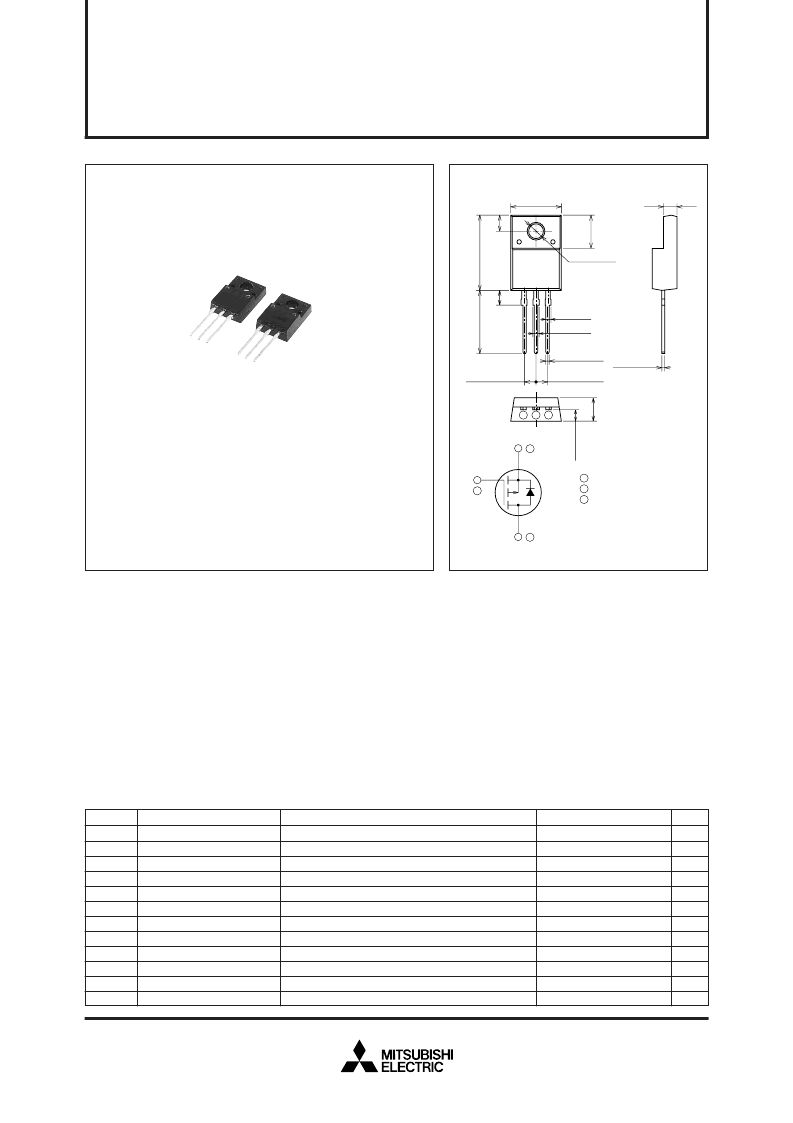 MITSUBISHI
ELECTRIC